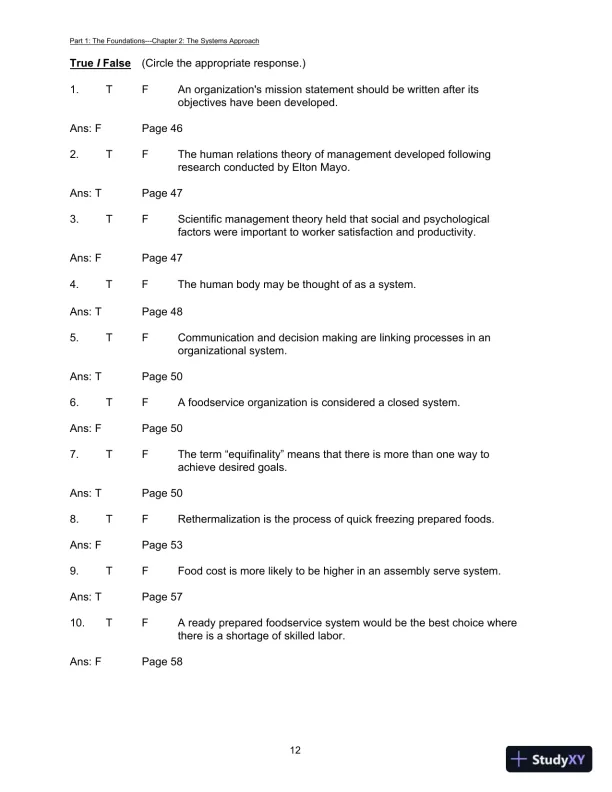 Part 1: The Foundations---Chapter 2: The Systems Approach

True / False (Circle the appropriate response.)

1. T F An organization's mission statement should be written after its objectives have been developed.

Ans: F Page 46

2. T F The human relations theory of management developed following research conducted by Elton Mayo.

Ans: T Page 47

3. T F Scientific management theory held that social and psychological factors were important to worker satisfaction and productivity.

Ans: F Page 47

4. T F The human body may be thought of as a system.

Ans: T Page 48

5. T F Communication and decision making are linking processes in an organizational system.

Ans: T Page 50

6. T F A foodservice organization is considered a closed system.

Ans: F Page 50

7. T F The term “equifinality” means that there is more than one way to achieve desired goals.

Ans: T Page 50

8. T F Rethermalization is the process of quick freezing prepared foods.

Ans: F Page 53

9. T F Food cost is more likely to be higher in an assembly serve system.

Ans: T Page 57

10. T F A ready prepared foodservice system would be the best choice where there is a shortage of skilled labor.

Ans: F Page 58

12

StudyXY